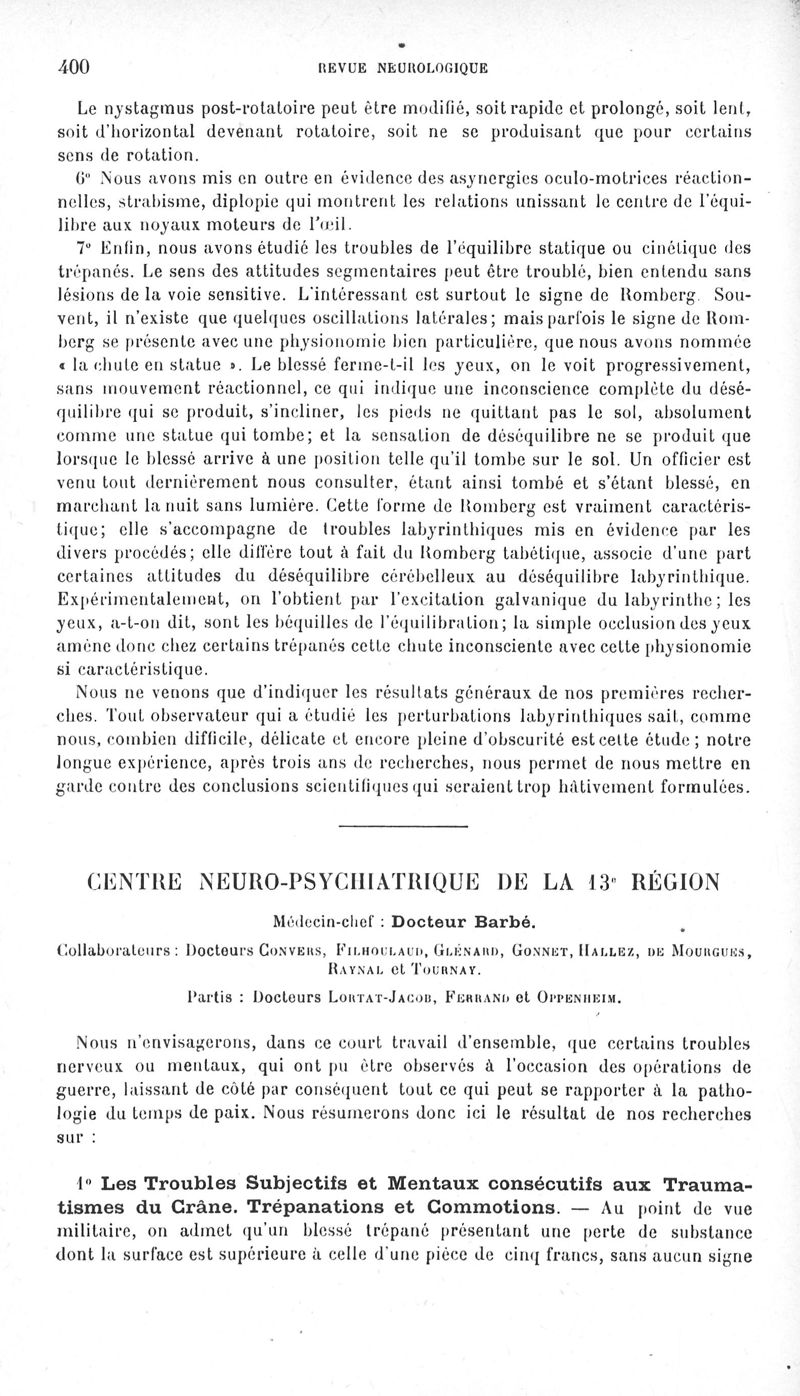 400 REVUE NEUROLOGIQUE

Le nystagmus post-rotatoire peut être modifié, soit rapide et prolongé, soit lent, soit d'horizontal devenant rotatoire, soit ne se produisant que pour certains sens de rotation.

6° Nous avons mis en outre en évidence des asynergies oculo-motrices réactionnelles, strabisme, diplopie qui montrent les relations unissant le centre de l'équilibre aux noyaux moteurs de l'œil.

7° Enfin, nous avons étudié les troubles de l'équilibre statique ou cinétique des trépanés. Le sens des attitudes segmentaires peut être troublé, bien entendu sans lésions de la voie sensitive. L'intéressant est surtout le signe de Romberg. Souvent, il n'existe que quelques oscillations latérales; mais parfois le signe de Romberg se présente avec une physionomie bien particulière, que nous avons nommée « la chute en statue ». Le blessé ferme-t-il les yeux, on le voit progressivement, sans mouvement réactionnel, ce qui indique une inconscience complète du déséquilibre qui se produit, s'incliner, les pieds ne quittant pas le sol, absolument comme une statue qui tombe; et la sensation de déséquilibre ne se produit que lorsque le blessé arrive à une position telle qu'il tombe sur le sol. Un officier est venu tout dernièrement nous consulter, étant ainsi tombé et s'étant blessé, en marchant la nuit sans lumière. Cette forme de Romberg est vraiment caractéristique; elle s'accompagne de troubles labyrinthiques mis en évidence par les divers procédés; elle diffère tout à fait du Romberg tabétique, associe d'une part certaines attitudes du déséquilibre cérébelleux au déséquilibre labyrinthique. Expérimentalement, on l'obtient par l'excitation galvanique du labyrinthe; les yeux, a-t-on dit, sont les béquilles de l'équilibration; la simple occlusion des yeux amène donc chez certains trépanés cette chute inconsciente avec cette physionomie si caractéristique.

Nous ne venons que d'indiquer les résultats généraux de nos premières recherches. Tout observateur qui a étudié les perturbations labyrinthiques sait, comme nous, combien difficile, délicate et encore pleine d'obscurité est cette étude; notre longue expérience, après trois ans de recherches, nous permet de nous mettre en garde contre des conclusions scientifiques qui seraient trop hâtivement formulées.

CENTRE NEURO-PSYCHIATRIQUE DE LA 13e RÉGION

Médecin-chef : Docteur Barbé.

Collaborateurs : Docteurs Convers, Filhoulaud, Glénard, Gonnet, Hallez, de Mourgues, Raynal et Tournay.

Partis : Docteurs Lortat-Jacob, Ferrand et Oppenheim.

Nous n'envisagerons, dans ce court travail d'ensemble, que certains troubles nerveux ou mentaux, qui ont pu être observés à l'occasion des opérations de guerre, laissant de côté par conséquent tout ce qui peut se rapporter à la pathologie du temps de paix. Nous résumerons donc ici le résultat de nos recherches sur :

1° Les Troubles Subjectifs et Mentaux consécutifs aux Traumatismes du Crâne. Trépanations et Commotions. — Au point de vue militaire, on admet qu'un blessé trépané présentant une perte de substance dont la surface est supérieure à celle d'une pièce de cinq francs, sans aucun signe